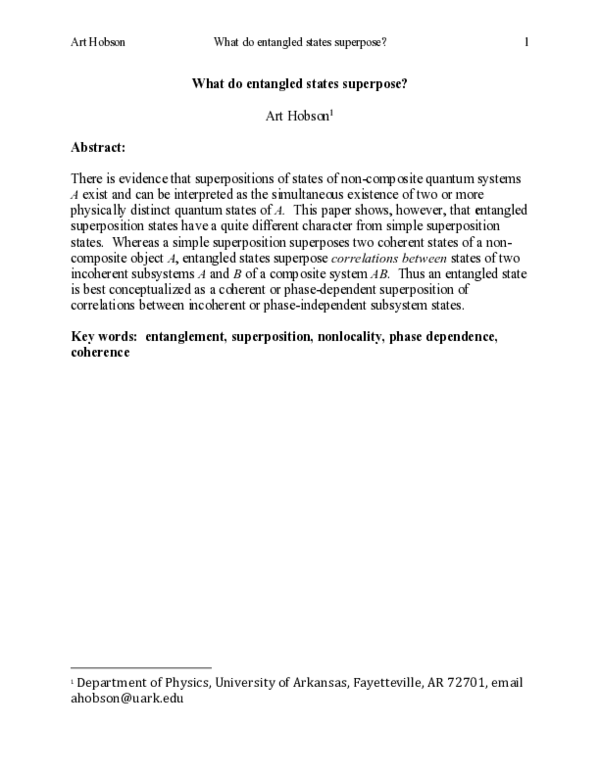 Art Hobson What do entangled states superpose? 1

What do entangled states superpose?

Art Hobson$^{1}$

Abstract:

There is evidence that superpositions of states of non-composite quantum systems A exist and can be interpreted as the simultaneous existence of two or more physically distinct quantum states of A. This paper shows, however, that entangled superposition states have a quite different character from simple superposition states. Whereas a simple superposition superposes two coherent states of a non-composite object A, entangled states superpose correlations between states of two incoherent subsystems A and B of a composite system AB. Thus an entangled state is best conceptualized as a coherent or phase-dependent superposition of correlations between incoherent or phase-independent subsystem states.

Key words: entanglement, superposition, nonlocality, phase dependence, coherence

$^{1}$ Department of Physics, University of Arkansas, Fayetteville, AR 72701, email ahobson@uark.edu